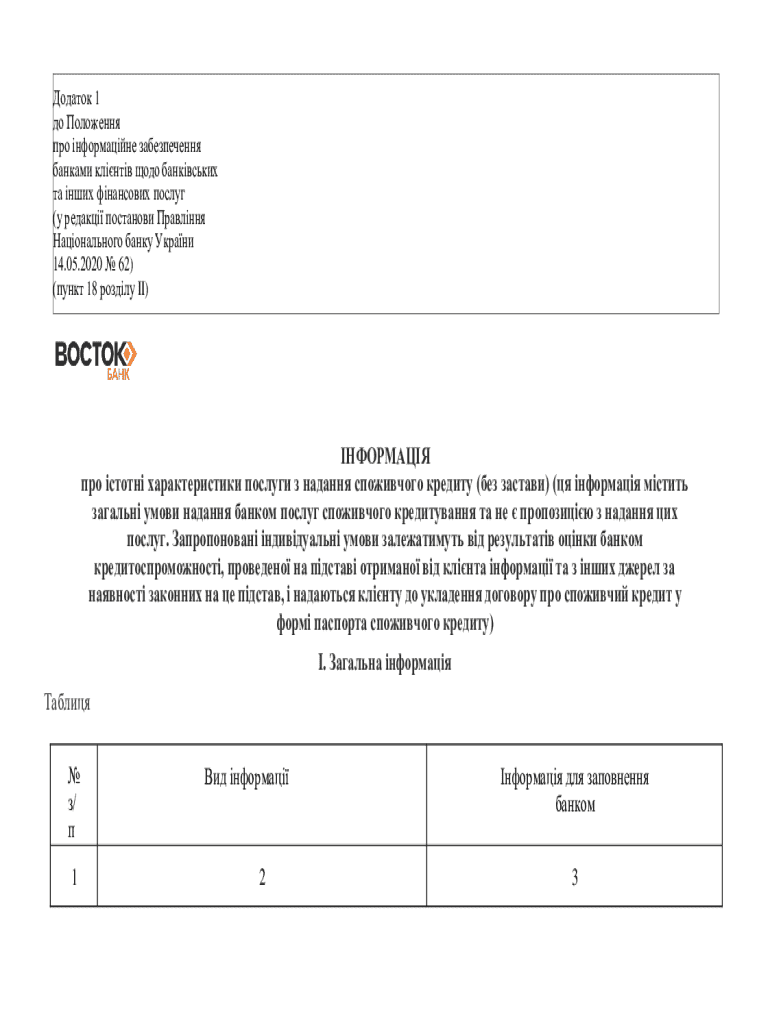 Додаток 1
до Положення
про інформаційне забезпечення
банками клієнтів щодо банківських
та інших фінансових послуг
(у редакції постанови Правління
Національного банку України
14.05.2020 № 62)
(пункт 18 розділу II)

ВОСТОК
БАНК

ІНФОРМАЦІЯ
про істотні характеристики послуги з надання споживчого кредиту (без застави) (ця інформація містить загальні умови надання банком послуг споживчого кредитування та не є пропозицією з надання цих послуг. Запропоновані індивідуальні умови залежатимуть від результатів оцінки банком кредитоспроможності, проведеної на підставі отриманої від клієнта інформації та з інших джерел за наявності законних на це підстав, і надаються клієнту до укладення договору про споживчий кредит у формі паспорта споживчого кредиту)

I. Загальна інформація

Таблиця

| № з/п | Вид інформації | Інформація для заповнення банком |
|---|---|---|
| 1 | 2 | 3 |